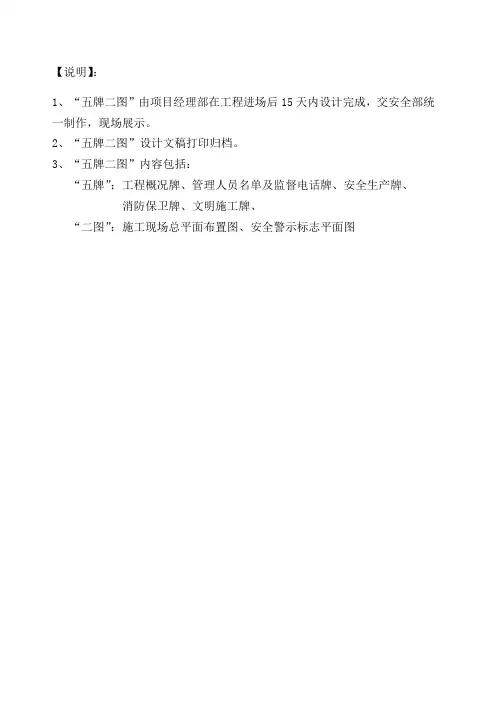 【说明】:

1、“五牌二图”由项目经理部在工程进场后15天内设计完成，交安全部统一制作，现场展示。

2、“五牌二图”设计文稿打印归档。

3、“五牌二图”内容包括:

“五牌”:工程概况牌、管理人员名单及监督电话牌、安全生产牌、消防保卫牌、文明施工牌、

“二图”:施工现场总平面布置图、安全警示标志平面图